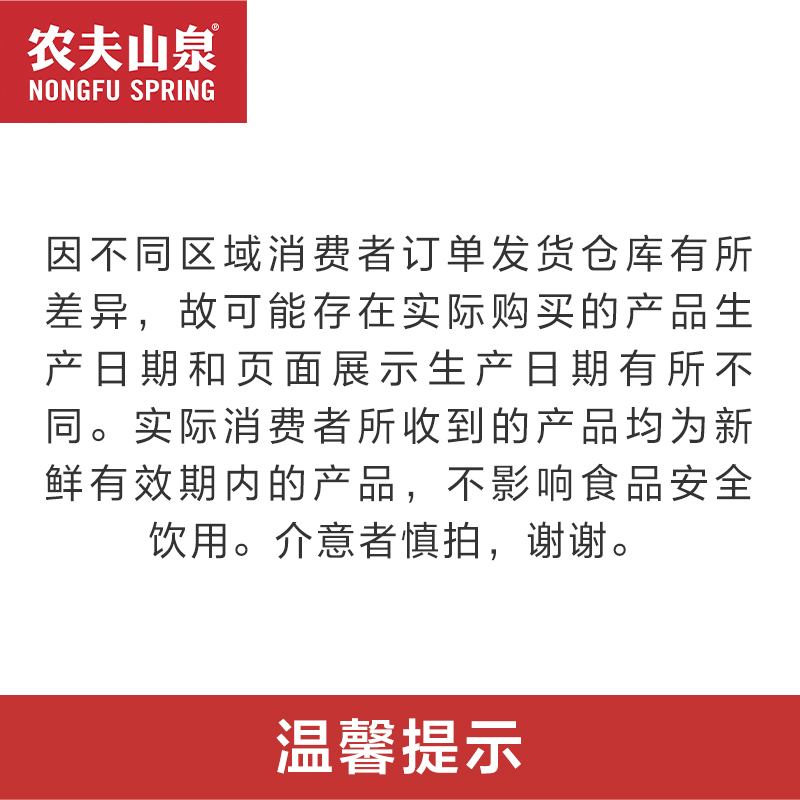 农夫山泉®
NONGFU SPRING

因不同区域消费者订单发货仓库有所差异，故可能存在实际购买的产品生产日期和页面展示生产日期有所不同。实际消费者所收到的产品均为新鲜有效期内的产品，不影响食品安全饮用。介意者慎拍，谢谢。

温馨提示